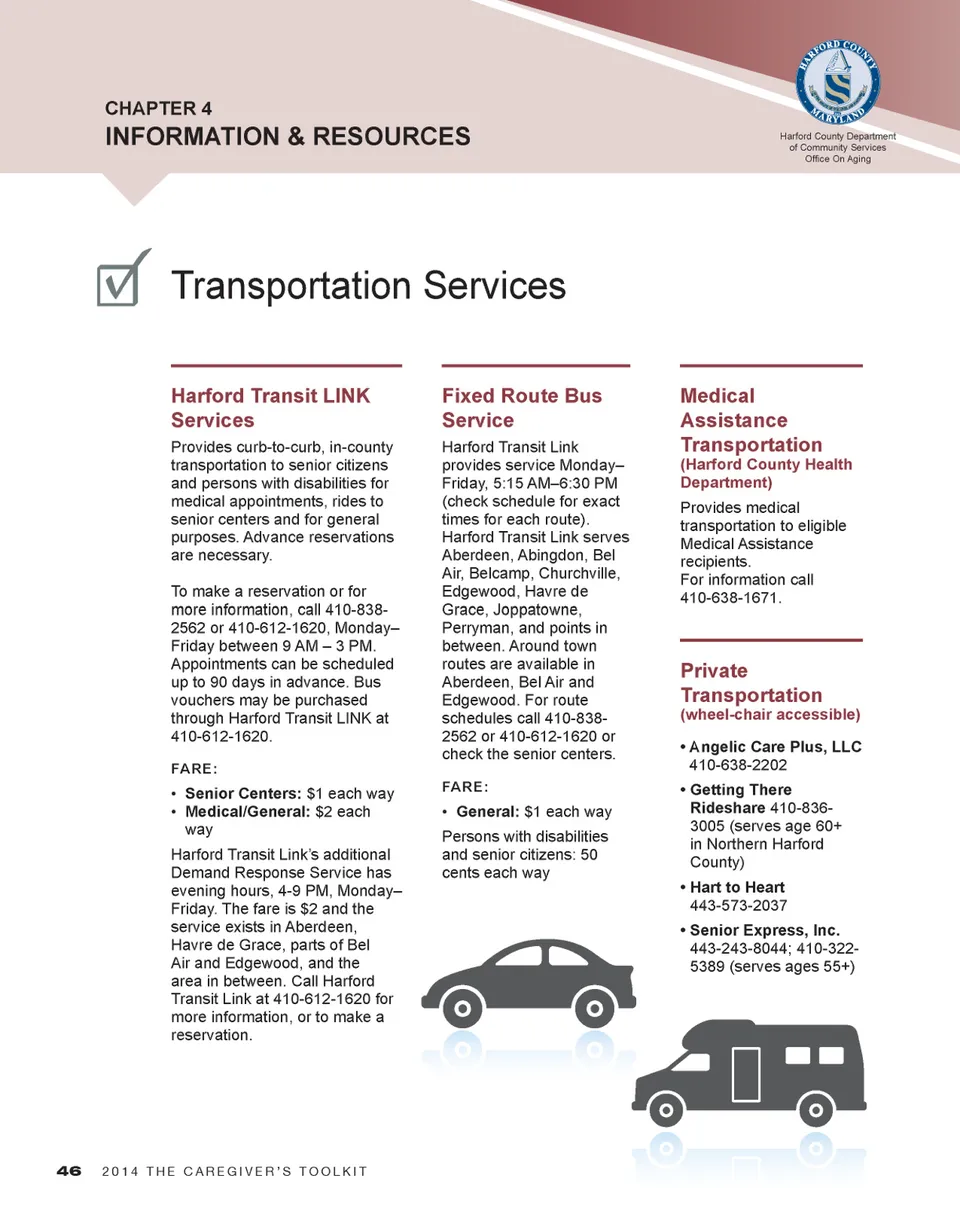 CHAPTER 4
INFORMATION & RESOURCES

HARFORD COUNTY MARYLAND

Harford County Department of Community Services Office On Aging

Transportation Services

Harford Transit LINK Services

Provides curb-to-curb, in-county transportation to senior citizens and persons with disabilities for medical appointments, rides to senior centers and for general purposes. Advance reservations are necessary.

To make a reservation or for more information, call 410-838-2562 or 410-612-1620, Monday–Friday between 9 AM – 3 PM. Appointments can be scheduled up to 90 days in advance. Bus vouchers may be purchased through Harford Transit LINK at 410-612-1620.

FARE:

• Senior Centers: $1 each way
• Medical/General: $2 each way

Harford Transit Link's additional Demand Response Service has evening hours, 4-9 PM, Monday–Friday. The fare is $2 and the service exists in Aberdeen, Havre de Grace, parts of Bel Air and Edgewood, and the area in between. Call Harford Transit Link at 410-612-1620 for more information, or to make a reservation.

Fixed Route Bus Service

Harford Transit Link provides service Monday–Friday, 5:15 AM–6:30 PM (check schedule for exact times for each route). Harford Transit Link serves Aberdeen, Abingdon, Bel Air, Belcamp, Churchville, Edgewood, Havre de Grace, Joppatowne, Perryman, and points in between. Around town routes are available in Aberdeen, Bel Air and Edgewood. For route schedules call 410-838-2562 or 410-612-1620 or check the senior centers.

FARE:

• General: $1 each way

Persons with disabilities and senior citizens: 50 cents each way

Medical Assistance Transportation
(Harford County Health Department)

Provides medical transportation to eligible Medical Assistance recipients.
For information call 410-638-1671.

Private Transportation
(wheel-chair accessible)

• Angelic Care Plus, LLC 410-638-2202
• Getting There Rideshare 410-836-3005 (serves age 60+ in Northern Harford County)
• Hart to Heart 443-573-2037
• Senior Express, Inc. 443-243-8044; 410-322-5389 (serves ages 55+)

46 2014 THE CAREGIVER'S TOOLKIT